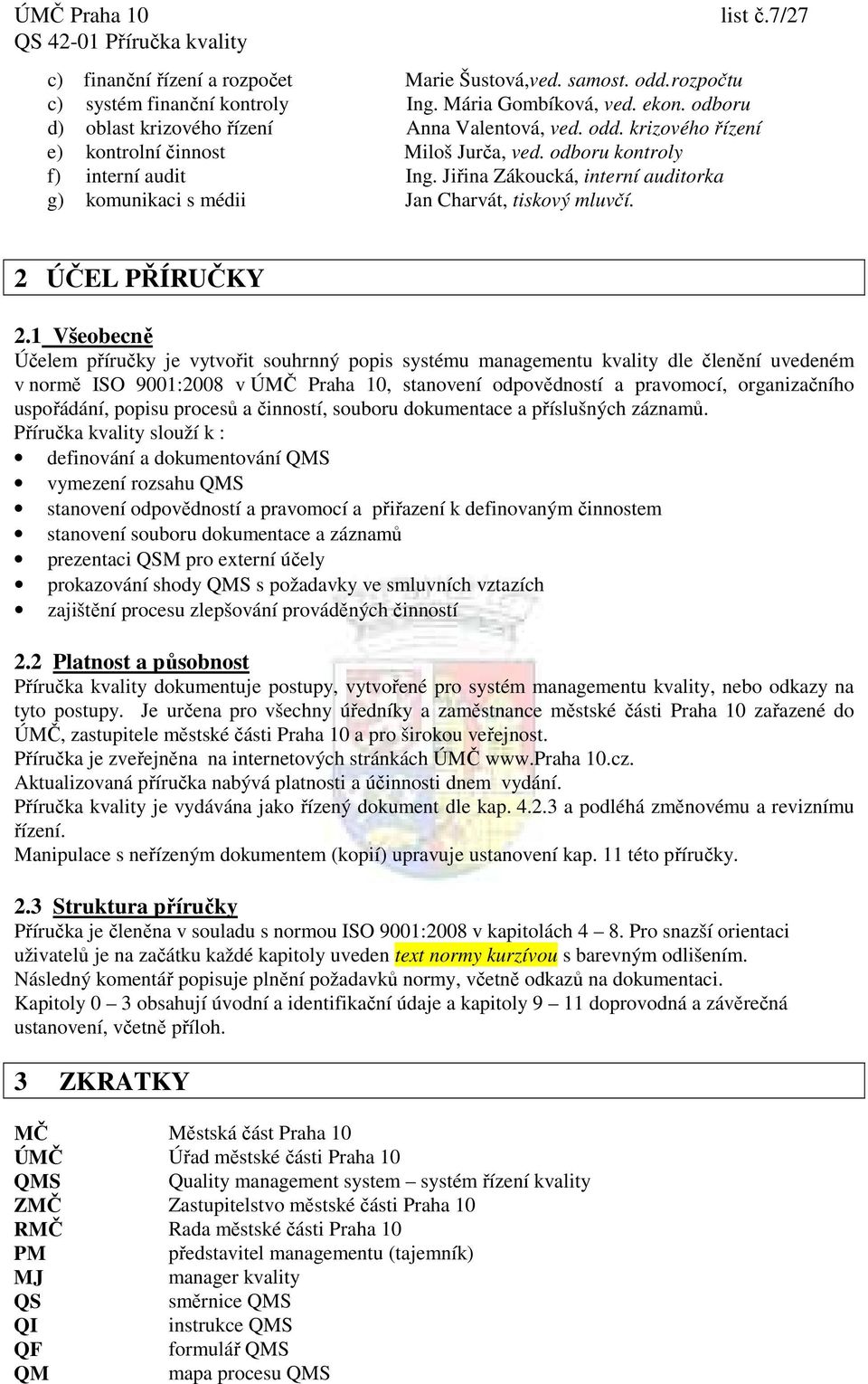 ÚMČ Praha 10 list č.7/27
QS 42-01 Příručka kvality

c) finanční řízení a rozpočet Marie Šustová,ved. samost. odd.rozpočtu
c) systém finanční kontroly Ing. Mária Gombíková, ved. ekon. odboru
d) oblast krizového řízení Anna Valentová, ved. odd. krizového řízení
e) kontrolní činnost Miloš Jurča, ved. odboru kontroly
f) interní audit Ing. Jiřina Zákoucká, interní auditorka
g) komunikaci s médii Jan Charvát, tiskový mluvčí.

2 ÚČEL PŘÍRUČKY

2.1 Všeobecně
Účelem příručky je vytvořit souhrnný popis systému managementu kvality dle členění uvedeném v normě ISO 9001:2008 v ÚMČ Praha 10, stanovení odpovědností a pravomocí, organizačního uspořádání, popisu procesů a činností, souboru dokumentace a příslušných záznamů.
Příručka kvality slouží k :
• definování a dokumentování QMS
• vymezení rozsahu QMS
• stanovení odpovědností a pravomocí a přiřazení k definovaným činnostem
• stanovení souboru dokumentace a záznamů
• prezentaci QSM pro externí účely
• prokazování shody QMS s požadavky ve smluvních vztazích
• zajištění procesu zlepšování prováděných činností

2.2 Platnost a působnost
Příručka kvality dokumentuje postupy, vytvořené pro systém managementu kvality, nebo odkazy na tyto postupy. Je určena pro všechny úředníky a zaměstnance městské části Praha 10 zařazené do ÚMČ, zastupitele městské části Praha 10 a pro širokou veřejnost.
Příručka je zveřejněna na internetových stránkách ÚMČ www.Praha 10.cz.
Aktualizovaná příručka nabývá platnosti a účinnosti dnem vydání.
Příručka kvality je vydávána jako řízený dokument dle kap. 4.2.3 a podléhá změnovému a reviznímu řízení.
Manipulace s neřízeným dokumentem (kopií) upravuje ustanovení kap. 11 této příručky.

2.3 Struktura příručky
Příručka je členěna v souladu s normou ISO 9001:2008 v kapitolách 4 – 8. Pro snazší orientaci uživatelů je na začátku každé kapitoly uveden text normy kurzívou s barevným odlišením.
Následný komentář popisuje plnění požadavků normy, včetně odkazů na dokumentaci.
Kapitoly 0 – 3 obsahují úvodní a identifikační údaje a kapitoly 9 – 11 doprovodná a závěrečná ustanovení, včetně příloh.

3 ZKRATKY

| | |
|---|---|
| MČ | Městská část Praha 10 |
| ÚMČ | Úřad městské části Praha 10 |
| QMS | Quality management system – systém řízení kvality |
| ZMČ | Zastupitelstvo městské části Praha 10 |
| RMČ | Rada městské části Praha 10 |
| PM | představitel managementu (tajemník) |
| MJ | manager kvality |
| QS | směrnice QMS |
| QI | instrukce QMS |
| QF | formulář QMS |
| QM | mapa procesu QMS |